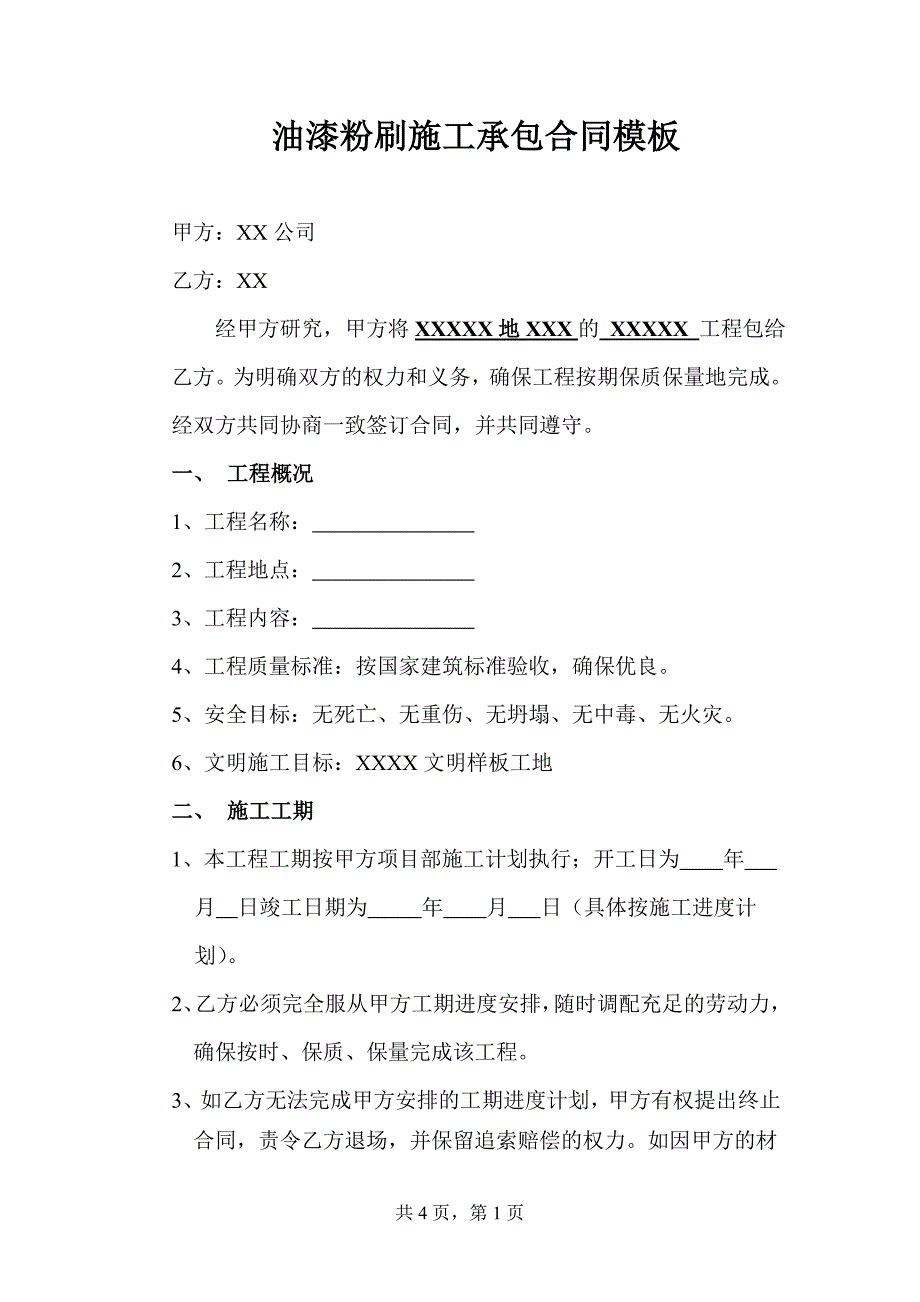 油漆粉刷施工承包合同模板

甲方：XX 公司

乙方：XX

经甲方研究，甲方将 XXXXX 地 XXX 的 XXXXX 工程包给乙方。为明确双方的权力和义务，确保工程按期保质保量地完成。经双方共同协商一致签订合同，并共同遵守。

一、 工程概况

1、工程名称：_______________

2、工程地点：_______________

3、工程内容：_______________

4、工程质量标准：按国家建筑标准验收，确保优良。

5、安全目标：无死亡、无重伤、无坍塌、无中毒、无火灾。

6、文明施工目标：XXXX 文明样板工地

二、 施工工期

1、本工程工期按甲方项目部施工计划执行；开工日为____年___月__日竣工日期为_____年____月___日（具体按施工进度计划）。

2、乙方必须完全服从甲方工期进度安排，随时调配充足的劳动力，确保按时、保质、保量完成该工程。

3、如乙方无法完成甲方安排的工期进度计划，甲方有权提出终止合同，责令乙方退场，并保留追索赔偿的权力。如因甲方的材

共 4 页，第 1 页